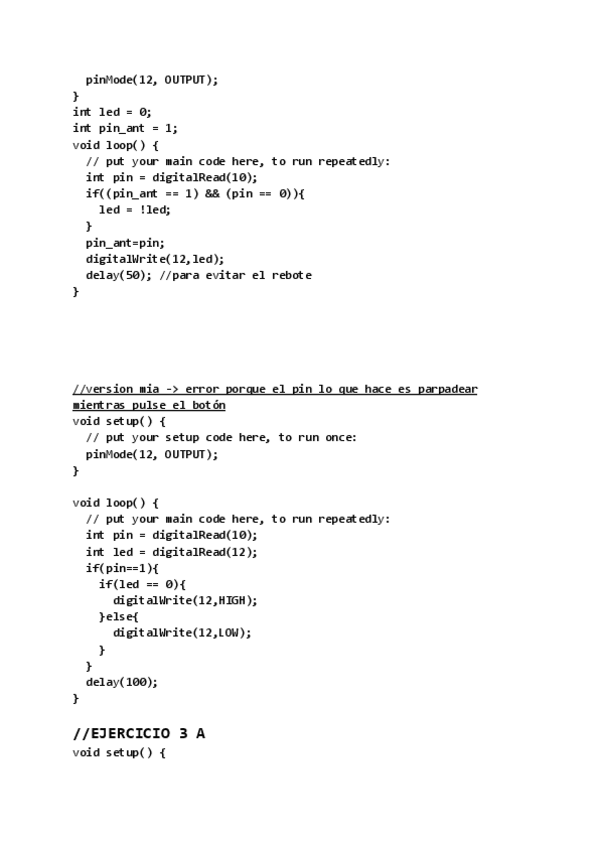 pinMode(12, OUTPUT);
}
int led = 0;
int pin_ant = 1;
void loop() {
  // put your main code here, to run repeatedly:
  int pin = digitalRead(10);
  if((pin_ant == 1) && (pin == 0)){
    led = !led;
  }
  pin_ant=pin;
  digitalWrite(12,led);
  delay(50); //para evitar el rebote
}

//version mia -> error porque el pin lo que hace es parpadear mientras pulse el botón
void setup() {
  // put your setup code here, to run once:
  pinMode(12, OUTPUT);
}

void loop() {
  // put your main code here, to run repeatedly:
  int pin = digitalRead(10);
  int led = digitalRead(12);
  if(pin==1){
    if(led == 0){
      digitalWrite(12,HIGH);
    }else{
      digitalWrite(12,LOW);
    }
  }
  delay(100);
}

//EJERCICIO 3 A
void setup() {